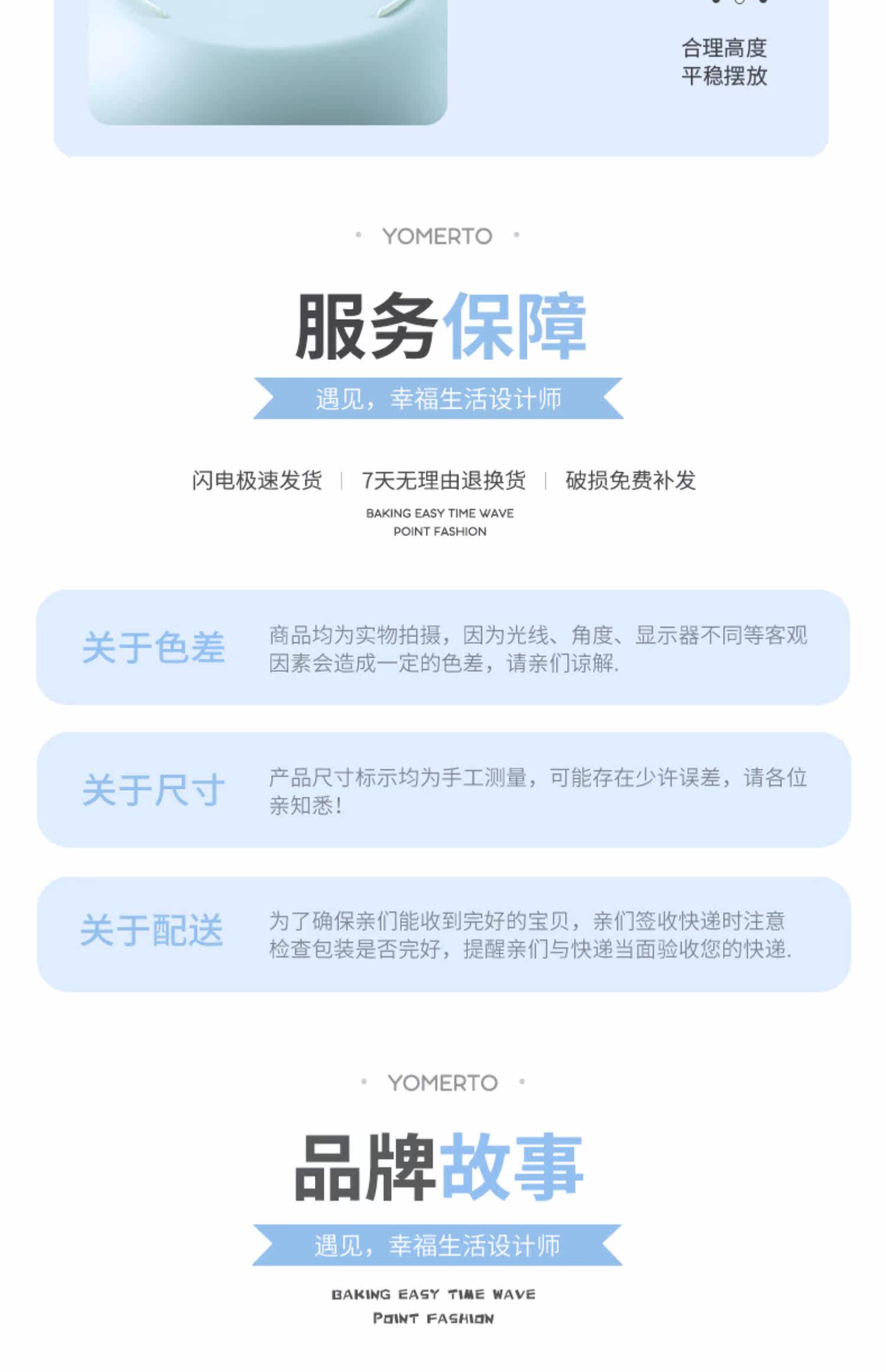 合理高度
平稳摆放

• YOMERTO •

服务保障

遇见，幸福生活设计师

闪电极速发货 | 7天无理由退换货 | 破损免费补发

BAKING EASY TIME WAVE
POINT FASHION

关于色差

商品均为实物拍摄，因为光线、角度、显示器不同等客观因素会造成一定的色差，请亲们谅解.

关于尺寸

产品尺寸标示均为手工测量，可能存在少许误差，请各位亲知悉!

关于配送

为了确保亲们能收到完好的宝贝，亲们签收快递时注意检查包装是否完好，提醒亲们与快递当面验收您的快递.

• YOMERTO •

品牌故事

遇见，幸福生活设计师

BAKING EASY TIME WAVE
POINT FASHION